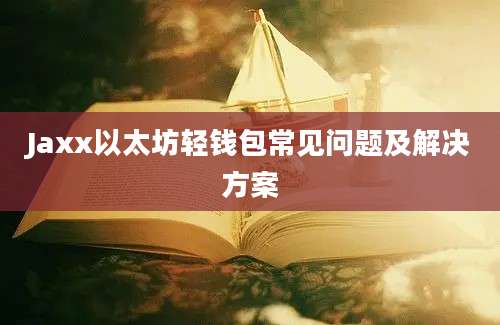 Jaxx以太坊轻钱包常见问题及解决方案